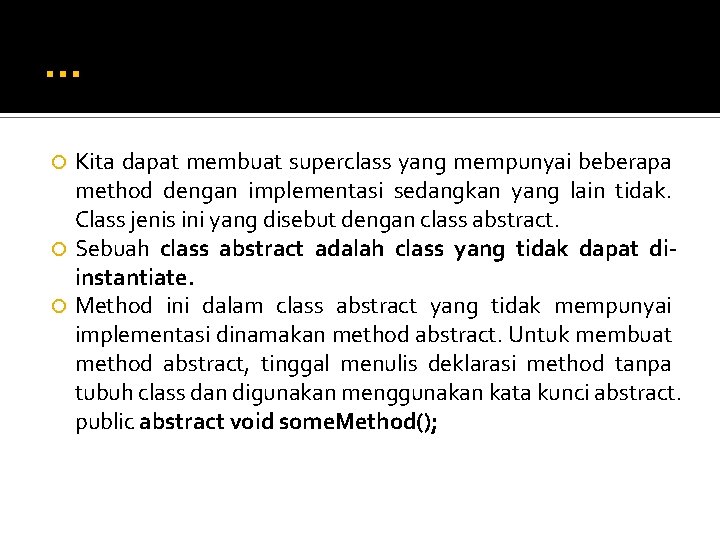 …

Kita dapat membuat superclass yang mempunyai beberapa method dengan implementasi sedangkan yang lain tidak. Class jenis ini yang disebut dengan class abstract.

Sebuah class abstract adalah class yang tidak dapat di-instantiate.

Method ini dalam class abstract yang tidak mempunyai implementasi dinamakan method abstract. Untuk membuat method abstract, tinggal menulis deklarasi method tanpa tubuh class dan digunakan menggunakan kata kunci abstract. public abstract void someMethod();